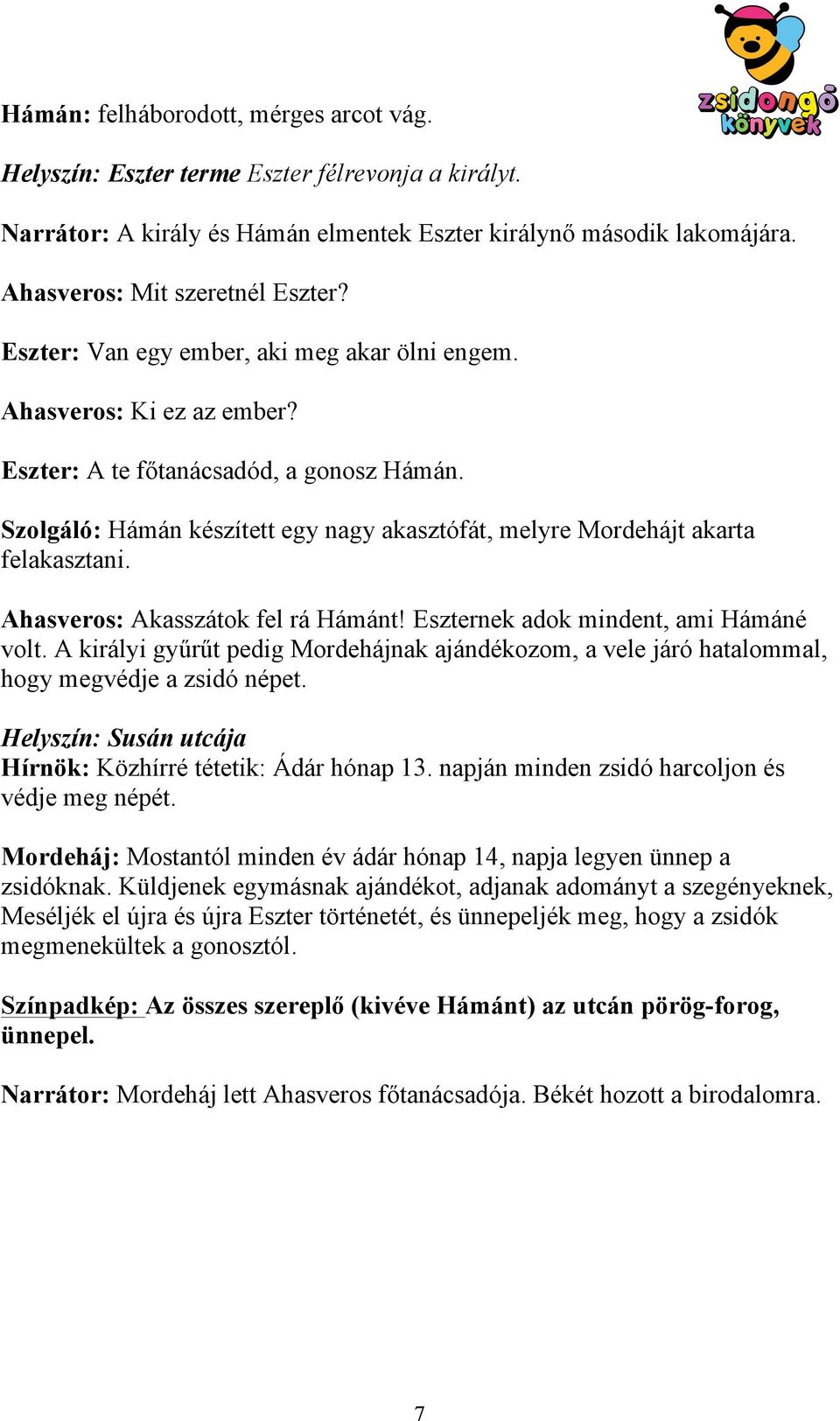 zsidongó könyvek

Hámán: felháborodott, mérges arcot vág.

Helyszín: Eszter terme Eszter félrevonja a királyt.

Narrátor: A király és Hámán elmentek Eszter királynő második lakomájára.

Ahasveros: Mit szeretnél Eszter?

Eszter: Van egy ember, aki meg akar ölni engem.

Ahasveros: Ki ez az ember?

Eszter: A te főtanácsadód, a gonosz Hámán.

Szolgáló: Hámán készített egy nagy akasztófát, melyre Mordehájt akarta felakasztani.

Ahasveros: Akasszátok fel rá Hámánt! Eszternek adok mindent, ami Hámáné volt. A királyi gyűrűt pedig Mordehájnak ajándékozom, a vele járó hatalommal, hogy megvédje a zsidó népet.

Helyszín: Susán utcája
Hírnök: Közhírré tétetik: Ádár hónap 13. napján minden zsidó harcoljon és védje meg népét.

Mordeháj: Mostantól minden év ádár hónap 14, napja legyen ünnep a zsidóknak. Küldjenek egymásnak ajándékot, adjanak adományt a szegényeknek, Meséljék el újra és újra Eszter történetét, és ünnepeljék meg, hogy a zsidók megmenekültek a gonosztól.

Színpadkép: Az összes szereplő (kivéve Hámánt) az utcán pörög-forog, ünnepel.

Narrátor: Mordeháj lett Ahasveros főtanácsadója. Békét hozott a birodalomra.

7